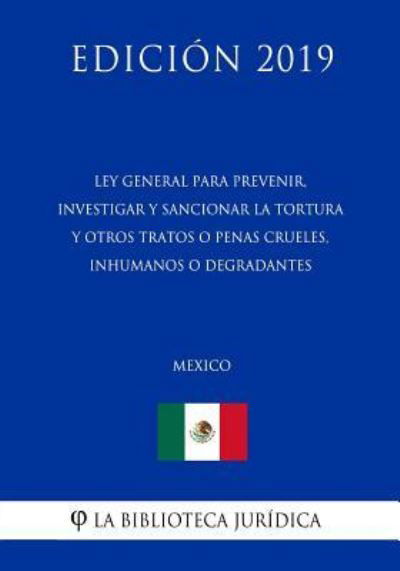 EDICIÓN 2019

LEY GENERAL PARA PREVENIR, INVESTIGAR Y SANCIONAR LA TORTURA Y OTROS TRATOS O PENAS CRUELES, INHUMANOS O DEGRADANTES

MEXICO

φ LA BIBLIOTECA JURÍDICA